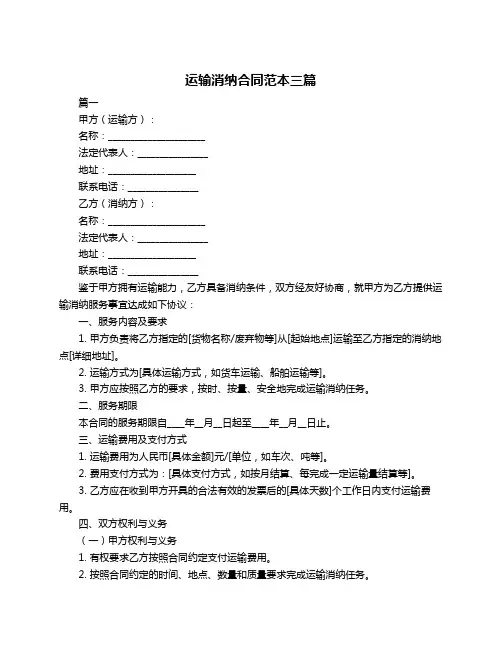 运输消纳合同范本三篇

篇一

甲方（运输方）：

名称：____________________

法定代表人：______________

地址：__________________

联系电话：______________

乙方（消纳方）：

名称：____________________

法定代表人：______________

地址：__________________

联系电话：______________

鉴于甲方拥有运输能力，乙方具备消纳条件，双方经友好协商，就甲方为乙方提供运输消纳服务事宜达成如下协议：

一、服务内容及要求

1. 甲方负责将乙方指定的[货物名称/废弃物等]从[起始地点]运输至乙方指定的消纳地点[详细地址]。

2. 运输方式为[具体运输方式，如货车运输、船舶运输等]。

3. 甲方应按照乙方的要求，按时、按量、安全地完成运输消纳任务。

二、服务期限

本合同的服务期限自____年__月__日起至____年__月__日止。

三、运输费用及支付方式

1. 运输费用为人民币[具体金额]元/[单位，如车次、吨等]。

2. 费用支付方式为：[具体支付方式，如按月结算、每完成一定运输量结算等]。

3. 乙方应在收到甲方开具的合法有效的发票后的[具体天数]个工作日内支付运输费用。

四、双方权利与义务

（一）甲方权利与义务

1. 有权要求乙方按照合同约定支付运输费用。

2. 按照合同约定的时间、地点、数量和质量要求完成运输消纳任务。